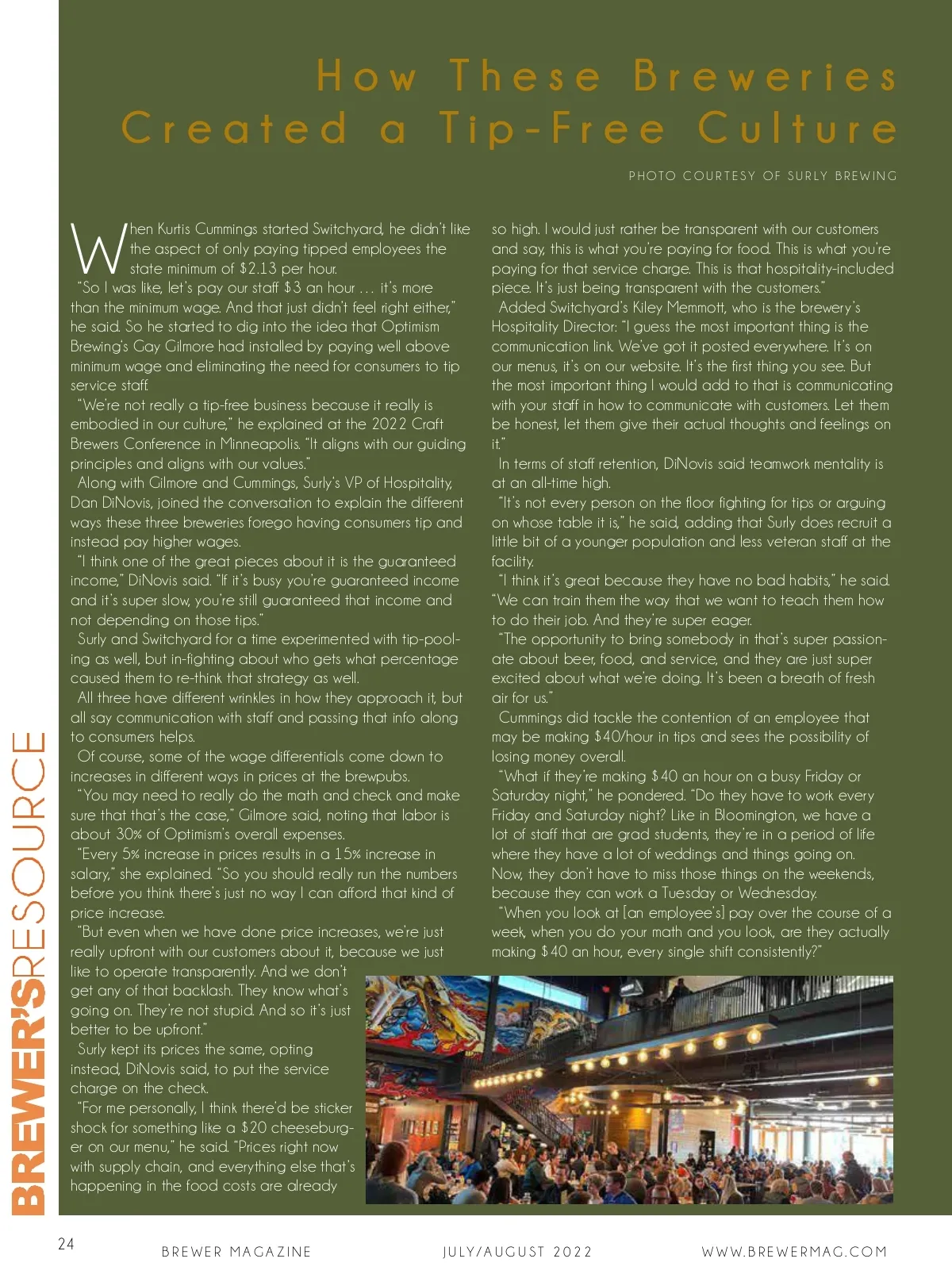 BREWER'S RESOURCE

How These Breweries Created a Tip-Free Culture

PHOTO COURTESY OF SURLY BREWING

When Kurtis Cummings started Switchyard, he didn't like the aspect of only paying tipped employees the state minimum of $2.13 per hour.

"So I was like, let's pay our staff $3 an hour … it's more than the minimum wage. And that just didn't feel right either," he said. So he started to dig into the idea that Optimism Brewing's Gay Gilmore had installed by paying well above minimum wage and eliminating the need for consumers to tip service staff.

"We're not really a tip-free business because it really is embodied in our culture," he explained at the 2022 Craft Brewers Conference in Minneapolis. "It aligns with our guiding principles and aligns with our values."

Along with Gilmore and Cummings, Surly's VP of Hospitality, Dan DiNovis, joined the conversation to explain the different ways these three breweries forego having consumers tip and instead pay higher wages.

"I think one of the great pieces about it is the guaranteed income," DiNovis said. "If it's busy you're guaranteed income and it's super slow, you're still guaranteed that income and not depending on those tips."

Surly and Switchyard for a time experimented with tip-pooling as well, but in-fighting about who gets what percentage caused them to re-think that strategy as well.

All three have different wrinkles in how they approach it, but all say communication with staff and passing that info along to consumers helps.

Of course, some of the wage differentials come down to increases in different ways in prices at the brewpubs.

"You may need to really do the math and check and make sure that that's the case," Gilmore said, noting that labor is about 30% of Optimism's overall expenses.

"Every 5% increase in prices results in a 15% increase in salary," she explained. "So you should really run the numbers before you think there's just no way I can afford that kind of price increase.

"But even when we have done price increases, we're just really upfront with our customers about it, because we just like to operate transparently. And we don't get any of that backlash. They know what's going on. They're not stupid. And so it's just better to be upfront."

Surly kept its prices the same, opting instead, DiNovis said, to put the service charge on the check.

"For me personally, I think there'd be sticker shock for something like a $20 cheeseburger on our menu," he said. "Prices right now with supply chain, and everything else that's happening in the food costs are already so high. I would just rather be transparent with our customers and say, this is what you're paying for food. This is what you're paying for that service charge. This is that hospitality-included piece. It's just being transparent with the customers."

Added Switchyard's Kiley Memmott, who is the brewery's Hospitality Director: "I guess the most important thing is the communication link. We've got it posted everywhere. It's on our menus, it's on our website. It's the first thing you see. But the most important thing I would add to that is communicating with your staff in how to communicate with customers. Let them be honest, let them give their actual thoughts and feelings on it."

In terms of staff retention, DiNovis said teamwork mentality is at an all-time high.

"It's not every person on the floor fighting for tips or arguing on whose table it is," he said, adding that Surly does recruit a little bit of a younger population and less veteran staff at the facility.

"I think it's great because they have no bad habits," he said. "We can train them the way that we want to teach them how to do their job. And they're super eager.

"The opportunity to bring somebody in that's super passionate about beer, food, and service, and they are just super excited about what we're doing. It's been a breath of fresh air for us."

Cummings did tackle the contention of an employee that may be making $40/hour in tips and sees the possibility of losing money overall.

"What if they're making $40 an hour on a busy Friday or Saturday night," he pondered. "Do they have to work every Friday and Saturday night? Like in Bloomington, we have a lot of staff that are grad students, they're in a period of life where they have a lot of weddings and things going on. Now, they don't have to miss those things on the weekends, because they can work a Tuesday or Wednesday.

"When you look at [an employee's] pay over the course of a week, when you do your math and you look, are they actually making $40 an hour, every single shift consistently?"

24 BREWER MAGAZINE JULY/AUGUST 2022 WWW.BREWERMAG.COM